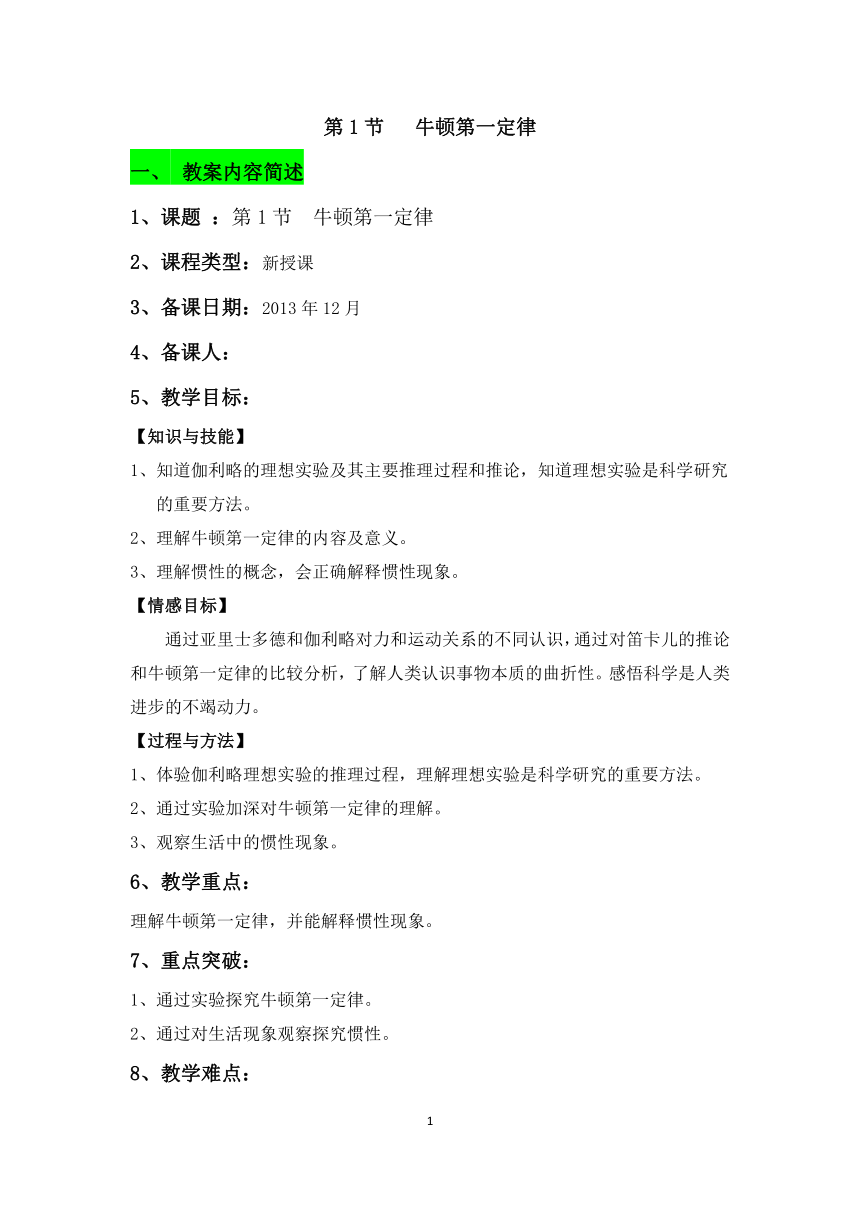 第 1 节　牛顿第一定律

一、 教案内容简述

1、课题 ：第 1 节　牛顿第一定律

2、课程类型：新授课

3、备课日期：2013 年 12 月

4、备课人：

5、教学目标：

【知识与技能】

1、知道伽利略的理想实验及其主要推理过程和推论，知道理想实验是科学研究的重要方法。

2、理解牛顿第一定律的内容及意义。

3、理解惯性的概念，会正确解释惯性现象。

【情感目标】

通过亚里士多德和伽利略对力和运动关系的不同认识，通过对笛卡儿的推论和牛顿第一定律的比较分析，了解人类认识事物本质的曲折性。感悟科学是人类进步的不竭动力。

【过程与方法】

1、体验伽利略理想实验的推理过程，理解理想实验是科学研究的重要方法。

2、通过实验加深对牛顿第一定律的理解。

3、观察生活中的惯性现象。

6、教学重点：

理解牛顿第一定律，并能解释惯性现象。

7、重点突破：

1、通过实验探究牛顿第一定律。

2、通过对生活现象观察探究惯性。

8、教学难点：

1